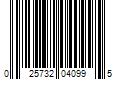 0 25732 04099 5